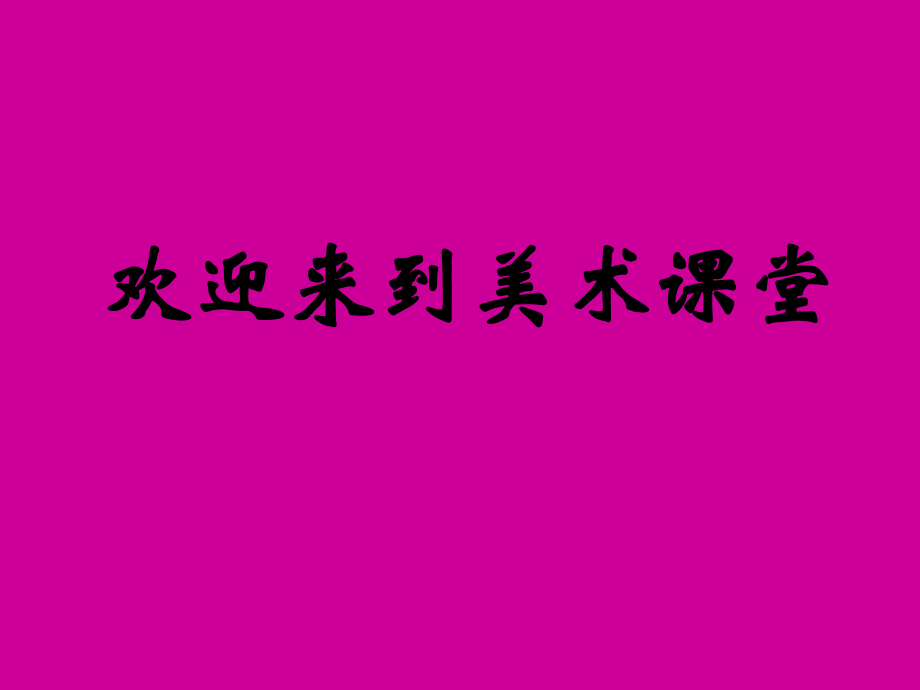 欢迎来到美术课堂